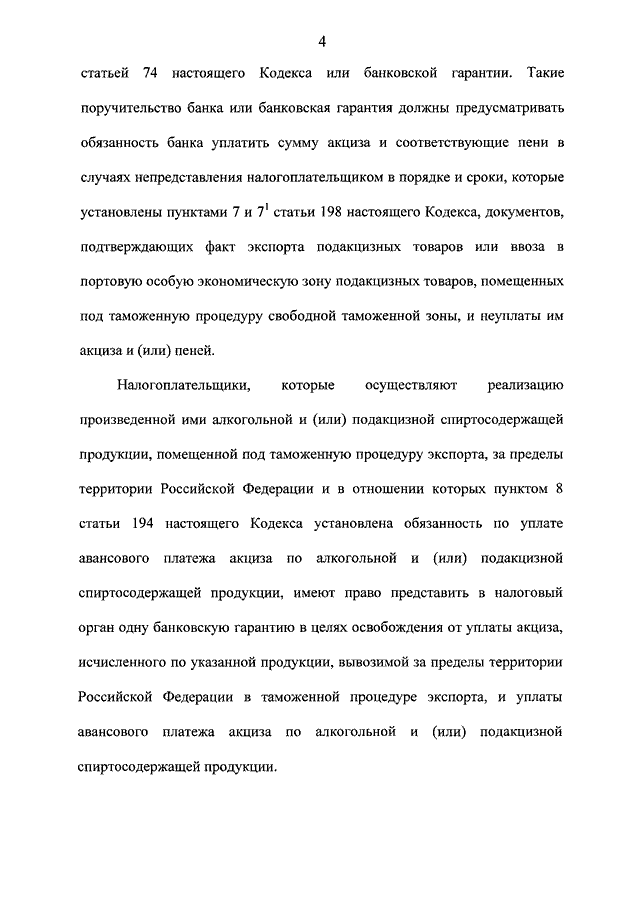 4

статьей 74 настоящего Кодекса или банковской гарантии. Такие поручительство банка или банковская гарантия должны предусматривать обязанность банка уплатить сумму акциза и соответствующие пени в случаях непредставления налогоплательщиком в порядке и сроки, которые установлены пунктами 7 и $7^1$ статьи 198 настоящего Кодекса, документов, подтверждающих факт экспорта подакцизных товаров или ввоза в портовую особую экономическую зону подакцизных товаров, помещенных под таможенную процедуру свободной таможенной зоны, и неуплаты им акциза и (или) пеней.

Налогоплательщики, которые осуществляют реализацию произведенной ими алкогольной и (или) подакцизной спиртосодержащей продукции, помещенной под таможенную процедуру экспорта, за пределы территории Российской Федерации и в отношении которых пунктом 8 статьи 194 настоящего Кодекса установлена обязанность по уплате авансового платежа акциза по алкогольной и (или) подакцизной спиртосодержащей продукции, имеют право представить в налоговый орган одну банковскую гарантию в целях освобождения от уплаты акциза, исчисленного по указанной продукции, вывозимой за пределы территории Российской Федерации в таможенной процедуре экспорта, и уплаты авансового платежа акциза по алкогольной и (или) подакцизной спиртосодержащей продукции.